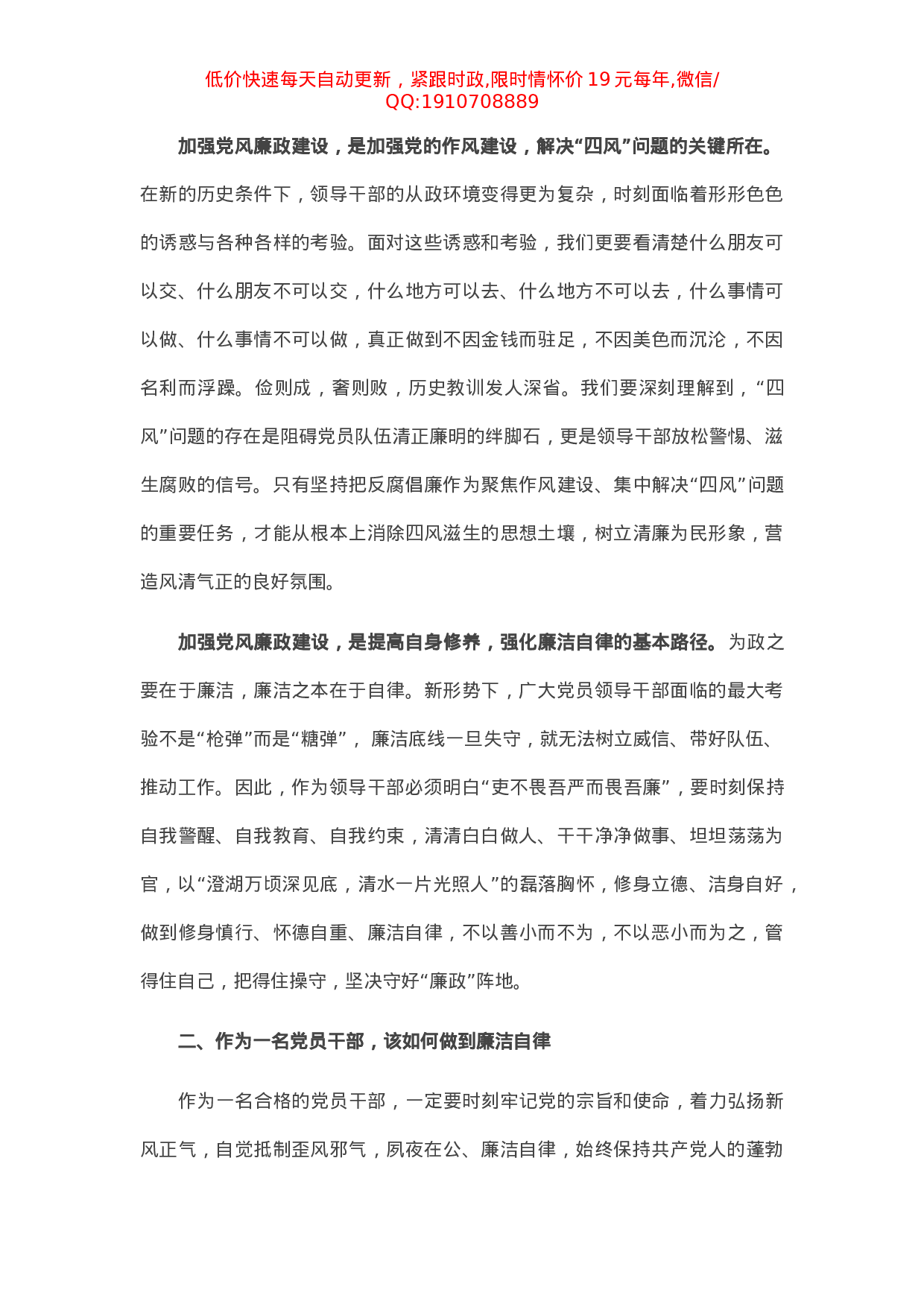 低价快速每天自动更新，紧跟时政,限时情怀价 19 元每年,微信/QQ:1910708889

加强党风廉政建设，是加强党的作风建设，解决“四风”问题的关键所在。在新的历史条件下，领导干部的从政环境变得更为复杂，时刻面临着形形色色的诱惑与各种各样的考验。面对这些诱惑和考验，我们更要看清楚什么朋友可以交、什么朋友不可以交，什么地方可以去、什么地方不可以去，什么事情可以做、什么事情不可以做，真正做到不因金钱而驻足，不因美色而沉沦，不因名利而浮躁。俭则成，奢则败，历史教训发人深省。我们要深刻理解到，“四风”问题的存在是阻碍党员队伍清正廉明的绊脚石，更是领导干部放松警惕、滋生腐败的信号。只有坚持把反腐倡廉作为聚焦作风建设、集中解决“四风”问题的重要任务，才能从根本上消除四风滋生的思想土壤，树立清廉为民形象，营造风清气正的良好氛围。

加强党风廉政建设，是提高自身修养，强化廉洁自律的基本路径。为政之要在于廉洁，廉洁之本在于自律。新形势下，广大党员领导干部面临的最大考验不是“枪弹”而是“糖弹”， 廉洁底线一旦失守，就无法树立威信、带好队伍、推动工作。因此，作为领导干部必须明白“吏不畏吾严而畏吾廉”，要时刻保持自我警醒、自我教育、自我约束，清清白白做人、干干净净做事、坦坦荡荡为官，以“澄湖万顷深见底，清水一片光照人”的磊落胸怀，修身立德、洁身自好，做到修身慎行、怀德自重、廉洁自律，不以善小而不为，不以恶小而为之，管得住自己，把得住操守，坚决守好“廉政”阵地。

二、作为一名党员干部，该如何做到廉洁自律

作为一名合格的党员干部，一定要时刻牢记党的宗旨和使命，着力弘扬新风正气，自觉抵制歪风邪气，夙夜在公、廉洁自律，始终保持共产党人的蓬勃